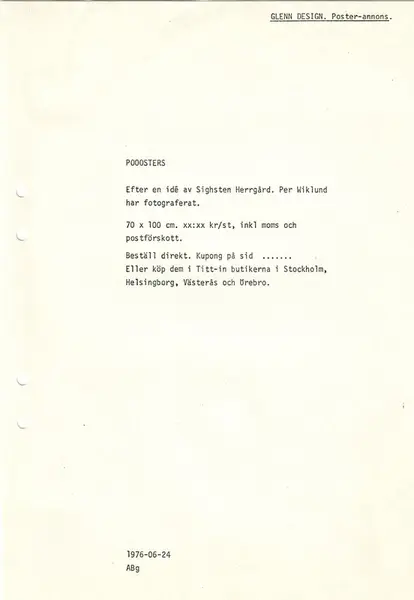 GLENN DESIGN. Poster-annons.

POOOSTERS

Efter en idé av Sighsten Herrgård. Per Wiklund har fotograferat.

70 x 100 cm. xx:xx kr/st, inkl moms och postförskott.

Beställ direkt. Kupong på sid .......
Eller köp dem i Titt-in butikerna i Stockholm, Helsingborg, Västerås och Örebro.

1976-06-24
ABg